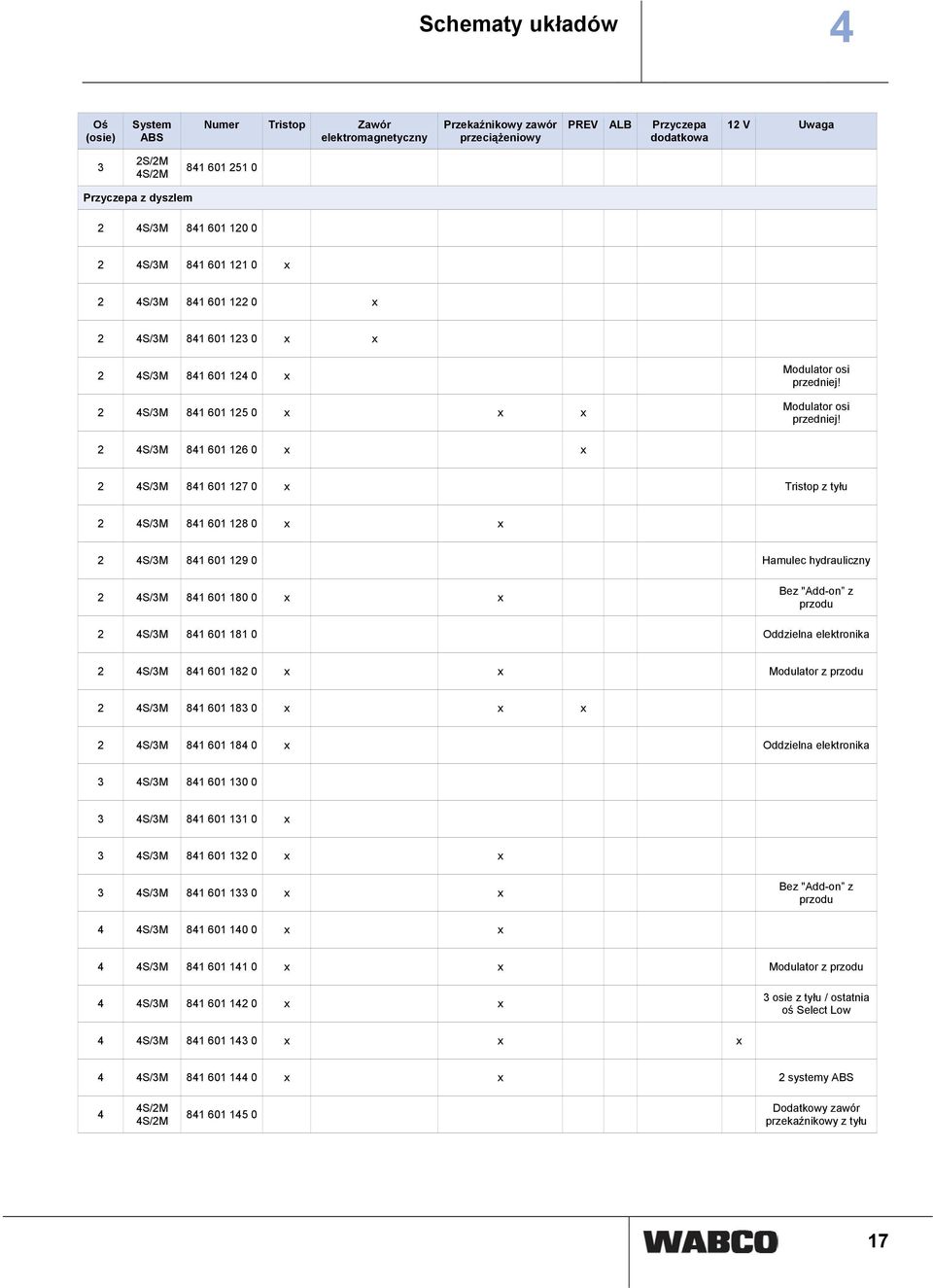 Schematy układów

4

| Oś (osie) | System ABS | Numer | Tristop | Zawór elektromagnetyczny | Przekaźnikowy zawór przeciążeniowy | PREV | ALB | Przyczepa dodatkowa | 12 V | Uwaga |
|---|---|---|---|---|---|---|---|---|---|---|
| 3 | 2S/2M 4S/2M | 841 601 251 0 | | | | | | | | |
| Przyczepa z dyszlem | | | | | | | | | | |
| 2 | 4S/3M | 841 601 120 0 | | | | | | | | |
| 2 | 4S/3M | 841 601 121 0 | x | | | | | | | |
| 2 | 4S/3M | 841 601 122 0 | | x | | | | | | |
| 2 | 4S/3M | 841 601 123 0 | x | x | | | | | | |
| 2 | 4S/3M | 841 601 124 0 | x | | | | | | | Modulator osi przedniej! |
| 2 | 4S/3M | 841 601 125 0 | x | | x | x | | | | Modulator osi przedniej! |
| 2 | 4S/3M | 841 601 126 0 | x | | | x | | | | |
| 2 | 4S/3M | 841 601 127 0 | x | | | | | | | Tristop z tyłu |
| 2 | 4S/3M | 841 601 128 0 | x | | x | | | | | |
| 2 | 4S/3M | 841 601 129 0 | | | | | | | | Hamulec hydrauliczny |
| 2 | 4S/3M | 841 601 180 0 | x | | x | | | | | Bez "Add-on" z przodu |
| 2 | 4S/3M | 841 601 181 0 | | | | | | | | Oddzielna elektronika |
| 2 | 4S/3M | 841 601 182 0 | x | | x | | | | | Modulator z przodu |
| 2 | 4S/3M | 841 601 183 0 | x | | x | x | | | | |
| 2 | 4S/3M | 841 601 184 0 | x | | | | | | | Oddzielna elektronika |
| 3 | 4S/3M | 841 601 130 0 | | | | | | | | |
| 3 | 4S/3M | 841 601 131 0 | x | | | | | | | |
| 3 | 4S/3M | 841 601 132 0 | x | | x | | | | | |
| 3 | 4S/3M | 841 601 133 0 | x | | x | | | | | Bez "Add-on" z przodu |
| 4 | 4S/3M | 841 601 140 0 | x | | x | | | | | |
| 4 | 4S/3M | 841 601 141 0 | x | | x | | | | | Modulator z przodu |
| 4 | 4S/3M | 841 601 142 0 | x | | x | | | | | 3 osie z tyłu / ostatnia oś Select Low |
| 4 | 4S/3M | 841 601 143 0 | x | | x | | | | x | |
| 4 | 4S/3M | 841 601 144 0 | x | | x | | | | | 2 systemy ABS |
| 4 | 4S/2M 4S/2M | 841 601 145 0 | | | | | | | | Dodatkowy zawór przekaźnikowy z tyłu |

WABCO

17